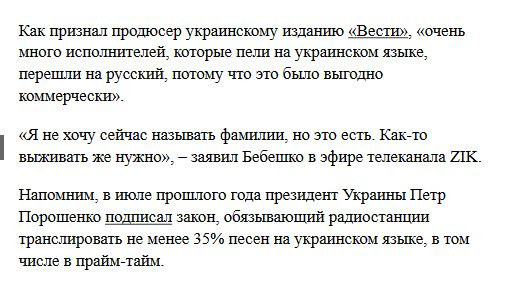 Как признал продюсер украинскому изданию «Вести», «очень много исполнителей, которые пели на украинском языке, перешли на русский, потому что это было выгодно коммерчески».

«Я не хочу сейчас называть фамилии, но это есть. Как-то выживать же нужно», – заявил Бебешко в эфире телеканала ZIK.

Напомним, в июле прошлого года президент Украины Петр Порошенко подписал закон, обязывающий радиостанции транслировать не менее 35% песен на украинском языке, в том числе в прайм-тайм.